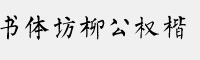 书体坊柳公权楷